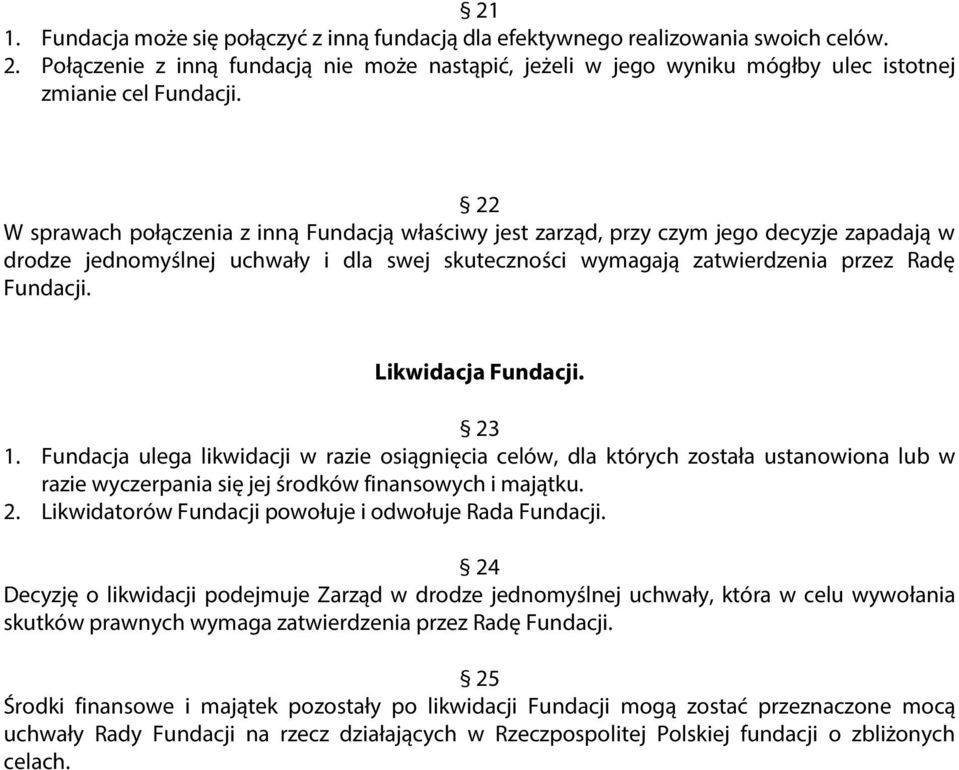 § 21
1. Fundacja może się połączyć z inną fundacją dla efektywnego realizowania swoich celów.
2. Połączenie z inną fundacją nie może nastąpić, jeżeli w jego wyniku mógłby ulec istotnej zmianie cel Fundacji.

§ 22
W sprawach połączenia z inną Fundacją właściwy jest zarząd, przy czym jego decyzje zapadają w drodze jednomyślnej uchwały i dla swej skuteczności wymagają zatwierdzenia przez Radę Fundacji.

Likwidacja Fundacji.

§ 23
1. Fundacja ulega likwidacji w razie osiągnięcia celów, dla których została ustanowiona lub w razie wyczerpania się jej środków finansowych i majątku.
2. Likwidatorów Fundacji powołuje i odwołuje Rada Fundacji.

§ 24
Decyzję o likwidacji podejmuje Zarząd w drodze jednomyślnej uchwały, która w celu wywołania skutków prawnych wymaga zatwierdzenia przez Radę Fundacji.

§ 25
Środki finansowe i majątek pozostały po likwidacji Fundacji mogą zostać przeznaczone mocą uchwały Rady Fundacji na rzecz działających w Rzeczpospolitej Polskiej fundacji o zbliżonych celach.